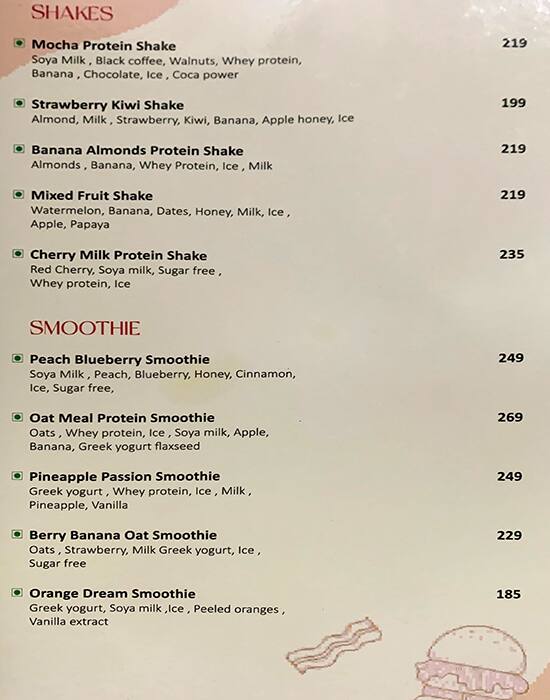 SHAKES

Mocha Protein Shake 219
Soya Milk , Black coffee, Walnuts, Whey protein, Banana , Chocolate, Ice , Coca power

Strawberry Kiwi Shake 199
Almond, Milk , Strawberry, Kiwi, Banana, Apple honey, Ice

Banana Almonds Protein Shake 219
Almonds , Banana, Whey Protein, Ice , Milk

Mixed Fruit Shake 219
Watermelon, Banana, Dates, Honey, Milk, Ice , Apple, Papaya

Cherry Milk Protein Shake 235
Red Cherry, Soya milk, Sugar free , Whey protein, Ice

SMOOTHIE

Peach Blueberry Smoothie 249
Soya Milk , Peach, Blueberry, Honey, Cinnamon, Ice, Sugar free,

Oat Meal Protein Smoothie 269
Oats , Whey protein, Ice , Soya milk, Apple, Banana, Greek yogurt flaxseed

Pineapple Passion Smoothie 249
Greek yogurt , Whey protein, Ice , Milk , Pineapple, Vanilla

Berry Banana Oat Smoothie 229
Oats , Strawberry, Milk Greek yogurt, Ice , Sugar free

Orange Dream Smoothie 185
Greek yogurt, Soya milk ,Ice , Peeled oranges , Vanilla extract